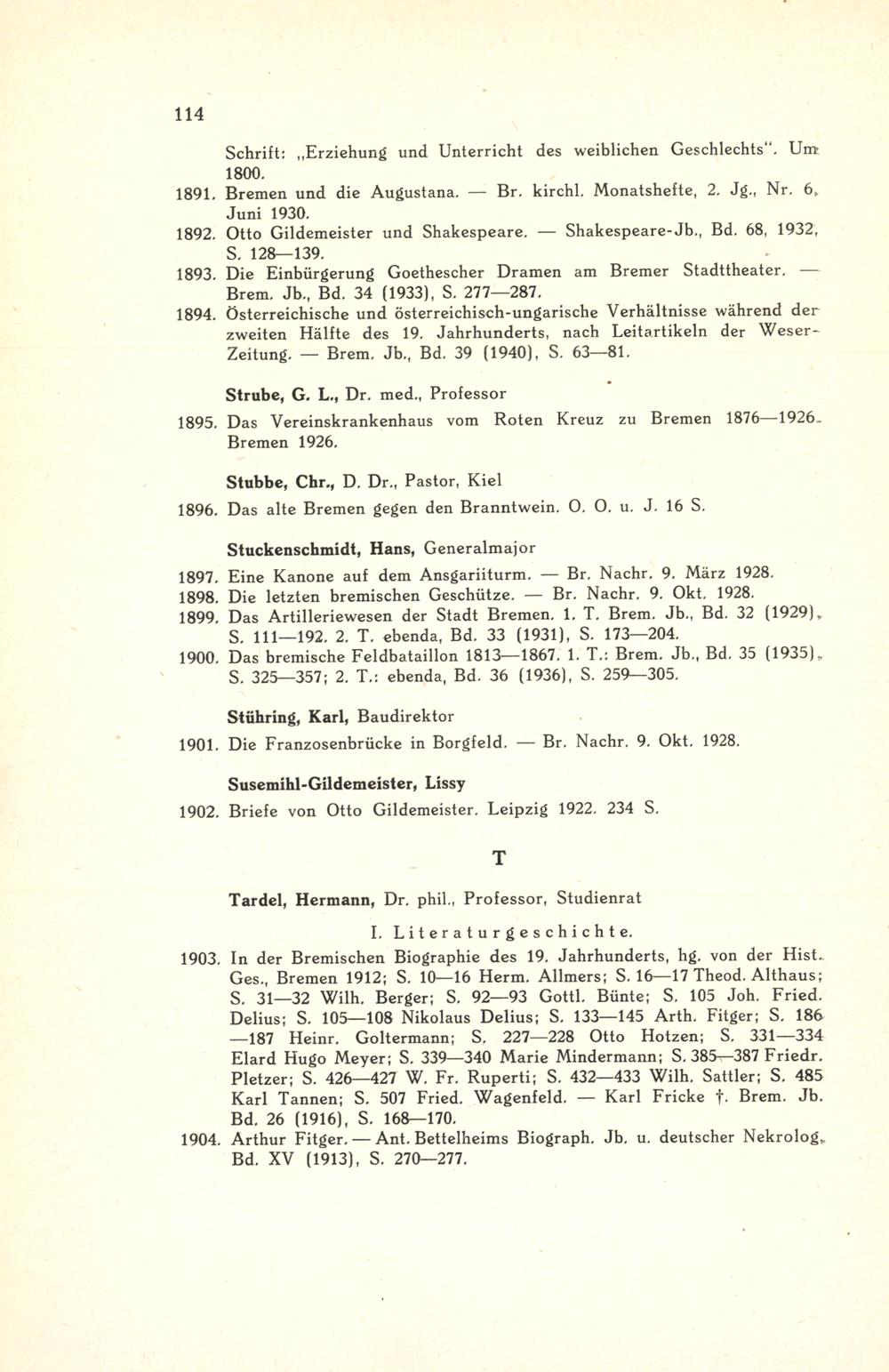 114

Schrift: „Erziehung und Unterricht des weiblichen Geschlechts". Um 1800.

1891. Bremen und die Augustana. — Br. kirchl. Monatshefte, 2. Jg., Nr. 6, Juni 1930.

1892. Otto Gildemeister und Shakespeare. — Shakespeare-Jb., Bd. 68, 1932, S. 128—139.

1893. Die Einbürgerung Goethescher Dramen am Bremer Stadttheater. — Brem. Jb., Bd. 34 (1933), S. 277—287.

1894. Österreichische und österreichisch-ungarische Verhältnisse während der zweiten Hälfte des 19. Jahrhunderts, nach Leitartikeln der Weser-Zeitung. — Brem. Jb., Bd. 39 (1940), S. 63—81.

Strube, G. L., Dr. med., Professor

1895. Das Vereinskrankenhaus vom Roten Kreuz zu Bremen 1876—1926. Bremen 1926.

Stubbe, Chr., D. Dr., Pastor, Kiel

1896. Das alte Bremen gegen den Branntwein. O. O. u. J. 16 S.

Stuckenschmidt, Hans, Generalmajor

1897. Eine Kanone auf dem Ansgariiturm. — Br. Nachr. 9. März 1928.

1898. Die letzten bremischen Geschütze. — Br. Nachr. 9. Okt. 1928.

1899. Das Artilleriewesen der Stadt Bremen. 1. T. Brem. Jb., Bd. 32 (1929), S. 111—192. 2. T. ebenda, Bd. 33 (1931), S. 173—204.

1900. Das bremische Feldbataillon 1813—1867. 1. T.: Brem. Jb., Bd. 35 (1935), S. 325—357; 2. T.: ebenda, Bd. 36 (1936), S. 259—305.

Stühring, Karl, Baudirektor

1901. Die Franzosenbrücke in Borgfeld. — Br. Nachr. 9. Okt. 1928.

Susemihl-Gildemeister, Lissy

1902. Briefe von Otto Gildemeister. Leipzig 1922. 234 S.

T

Tardel, Hermann, Dr. phil., Professor, Studienrat

I. Literaturgeschichte.

1903. In der Bremischen Biographie des 19. Jahrhunderts, hg. von der Hist. Ges., Bremen 1912; S. 10—16 Herm. Allmers; S. 16—17 Theod. Althaus; S. 31—32 Wilh. Berger; S. 92—93 Gottl. Bünte; S. 105 Joh. Fried. Delius; S. 105—108 Nikolaus Delius; S. 133—145 Arth. Fitger; S. 186—187 Heinr. Goltermann; S. 227—228 Otto Hotzen; S. 331—334 Elard Hugo Meyer; S. 339—340 Marie Mindermann; S. 385—387 Friedr. Pletzer; S. 426—427 W. Fr. Ruperti; S. 432—433 Wilh. Sattler; S. 485 Karl Tannen; S. 507 Fried. Wagenfeld. — Karl Fricke †. Brem. Jb. Bd. 26 (1916), S. 168—170.

1904. Arthur Fitger. — Ant. Bettelheims Biograph. Jb. u. deutscher Nekrolog, Bd. XV (1913), S. 270—277.